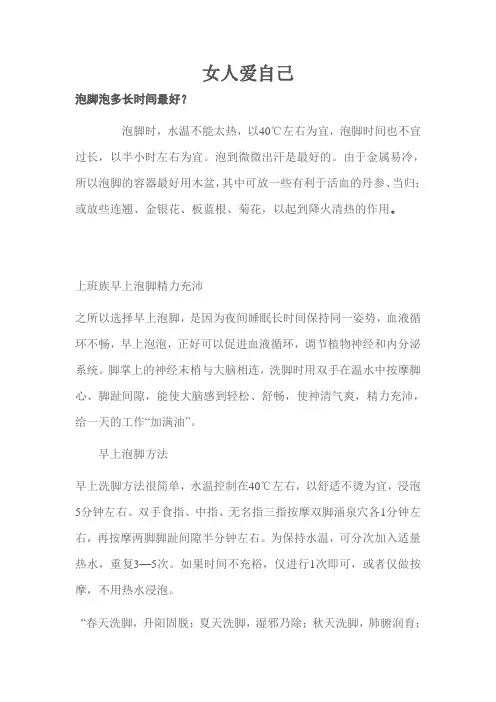 女人爱自己

泡脚泡多长时间最好？

泡脚时，水温不能太热，以40℃左右为宜，泡脚时间也不宜过长，以半小时左右为宜。泡到微微出汗是最好的。由于金属易冷，所以泡脚的容器最好用木盆，其中可放一些有利于活血的丹参、当归；或放些连翘、金银花、板蓝根、菊花，以起到降火清热的作用。

上班族早上泡脚精力充沛

之所以选择早上泡脚，是因为夜间睡眠长时间保持同一姿势，血液循环不畅，早上泡泡，正好可以促进血液循环，调节植物神经和内分泌系统。脚掌上的神经末梢与大脑相连，洗脚时用双手在温水中按摩脚心、脚趾间隙，能使大脑感到轻松、舒畅，使神清气爽，精力充沛，给一天的工作“加满油”。

早上泡脚方法

早上洗脚方法很简单，水温控制在40℃左右，以舒适不烫为宜，浸泡5分钟左右。双手食指、中指、无名指三指按摩双脚涌泉穴各1分钟左右，再按摩两脚脚趾间隙半分钟左右。为保持水温，可分次加入适量热水，重复3—5次。如果时间不充裕，仅进行1次即可，或者仅做按摩，不用热水浸泡。

“春天洗脚，升阳固脱；夏天洗脚，湿邪乃除；秋天洗脚，肺腑润育；